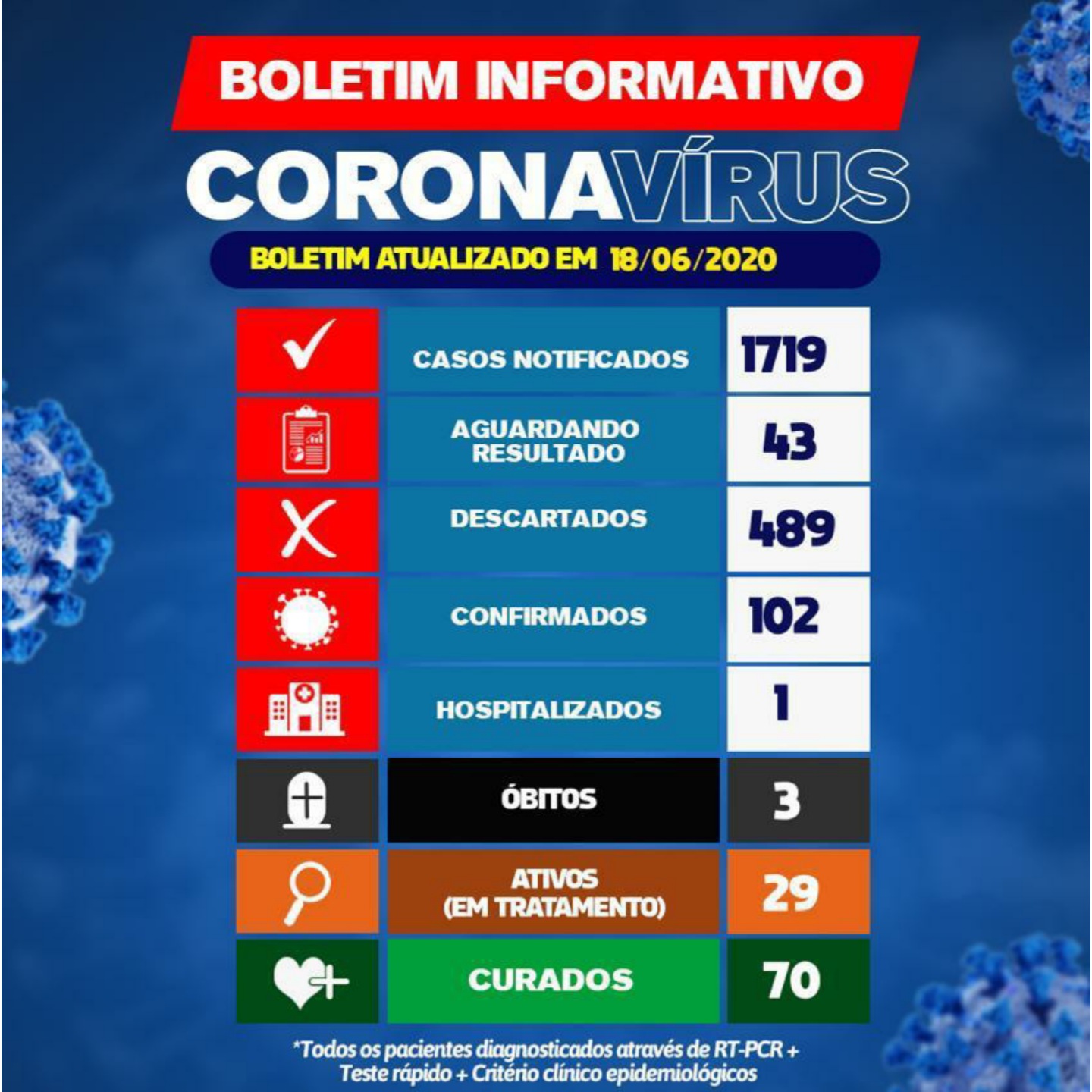 BOLETIM INFORMATIVO

CORONAVÍRUS

BOLETIM ATUALIZADO EM 18/06/2020

| CASOS NOTIFICADOS | 1719 |
|---|---|
| AGUARDANDO RESULTADO | 43 |
| DESCARTADOS | 489 |
| CONFIRMADOS | 102 |
| HOSPITALIZADOS | 1 |
| ÓBITOS | 3 |
| ATIVOS (EM TRATAMENTO) | 29 |
| CURADOS | 70 |

*Todos os pacientes diagnosticados através de RT-PCR + Teste rápido + Critério clínico epidemiológicos